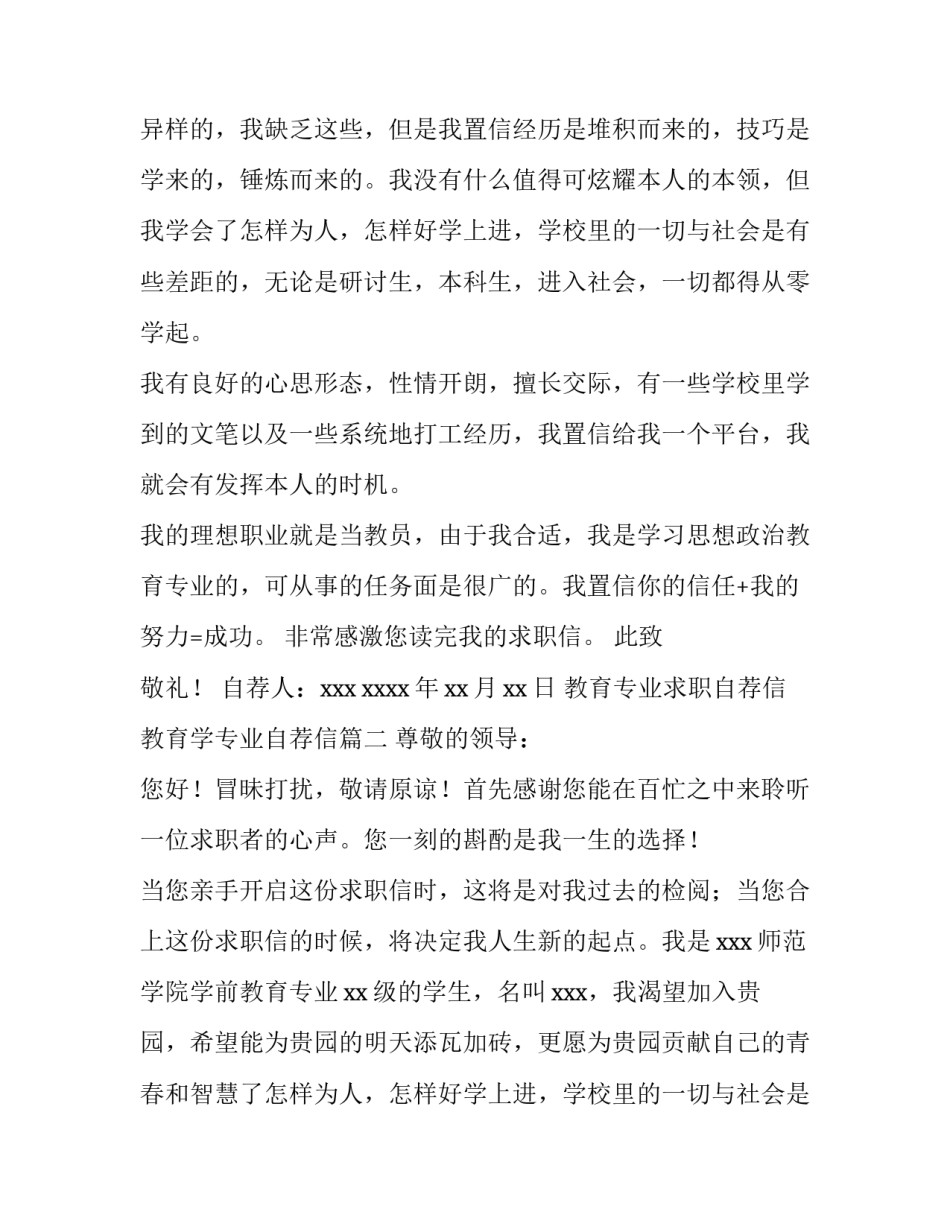 异样的，我缺乏这些，但是我置信经历是堆积而来的，技巧是学来的，锤炼而来的。我没有什么值得可炫耀本人的本领，但我学会了怎样为人，怎样好学上进，学校里的一切与社会是有些差距的，无论是研讨生，本科生，进入社会，一切都得从零学起。

我有良好的心思形态，性情开朗，擅长交际，有一些学校里学到的文笔以及一些系统地打工经历，我置信给我一个平台，我就会有发挥本人的时机。

我的理想职业就是当教员，由于我合适，我是学习思想政治教育专业的，可从事的任务面是很广的。我置信你的信任+我的努力=成功。 非常感激您读完我的求职信。 此致

敬礼！ 自荐人：xxx xxxx 年 xx 月 xx 日 教育专业求职自荐信

教育学专业自荐信篇二 尊敬的领导：

您好！冒昧打扰，敬请原谅！首先感谢您能在百忙之中来聆听一位求职者的心声。您一刻的斟酌是我一生的选择！

当您亲手开启这份求职信时，这将是对我过去的检阅；当您合上这份求职信的时候，将决定我人生新的起点。我是 xxx 师范学院学前教育专业 xx 级的学生，名叫 xxx，我渴望加入贵园，希望能为贵园的明天添瓦加砖，更愿为贵园贡献自己的青春和智慧了怎样为人，怎样好学上进，学校里的一切与社会是